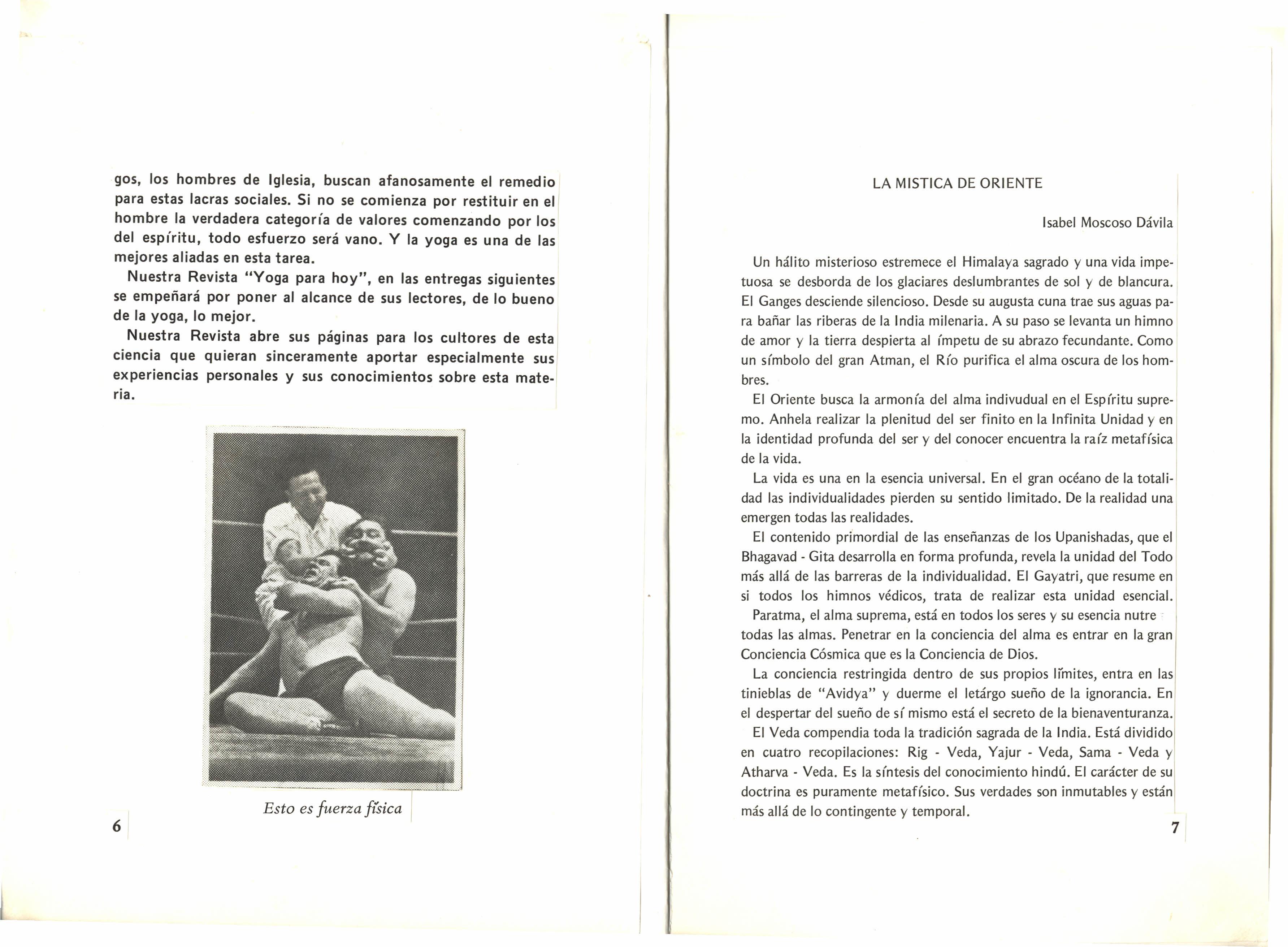 gos, los hombres de Iglesia, buscan afanosamente el remedio para estas lacras sociales. Si no se comienza por restituir en el hombre la verdadera categoría de valores comenzando por los del espíritu, todo esfuerzo será vano. Y la yoga es una de las mejores aliadas en esta tarea.

Nuestra Revista "Yoga para hoy", en las entregas siguientes se empeñará por poner al alcance de sus lectores, de lo bueno de la yoga, lo mejor.

Nuestra Revista abre sus páginas para los cultores de esta ciencia que quieran sinceramente aportar especialmente sus experiencias personales y sus conocimientos sobre esta materia.

Esto es fuerza física

6

LA MISTICA DE ORIENTE

Isabel Moscoso Dávila

Un hálito misterioso estremece el Himalaya sagrado y una vida impetuosa se desborda de los glaciares deslumbrantes de sol y de blancura. El Ganges desciende silencioso. Desde su augusta cuna trae sus aguas para bañar las riberas de la India milenaria. A su paso se levanta un himno de amor y la tierra despierta al ímpetu de su abrazo fecundante. Como un símbolo del gran Atman, el Río purifica el alma oscura de los hombres.

El Oriente busca la armonía del alma indivudual en el Espíritu supremo. Anhela realizar la plenitud del ser finito en la Infinita Unidad y en la identidad profunda del ser y del conocer encuentra la raíz metafísica de la vida.

La vida es una en la esencia universal. En el gran océano de la totalidad las individualidades pierden su sentido limitado. De la realidad una emergen todas las realidades.

El contenido primordial de las enseñanzas de los Upanishadas, que el Bhagavad - Gita desarrolla en forma profunda, revela la unidad del Todo más allá de las barreras de la individualidad. El Gayatri, que resume en si todos los himnos védicos, trata de realizar esta unidad esencial.

Paratma, el alma suprema, está en todos los seres y su esencia nutre todas las almas. Penetrar en la conciencia del alma es entrar en la gran Conciencia Cósmica que es la Conciencia de Dios.

La conciencia restringida dentro de sus propios límites, entra en las tinieblas de "Avidya" y duerme el letárgo sueño de la ignorancia. En el despertar del sueño de sí mismo está el secreto de la bienaventuranza.

El Veda compendia toda la tradición sagrada de la India. Está dividido en cuatro recopilaciones: Rig - Veda, Yajur - Veda, Sama - Veda y Atharva - Veda. Es la síntesis del conocimiento hindú. El carácter de su doctrina es puramente metafísico. Sus verdades son inmutables y están más allá de lo contingente y temporal.

7